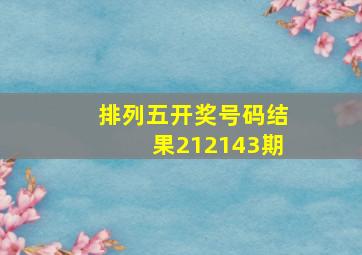 排列五开奖号码结果212143期